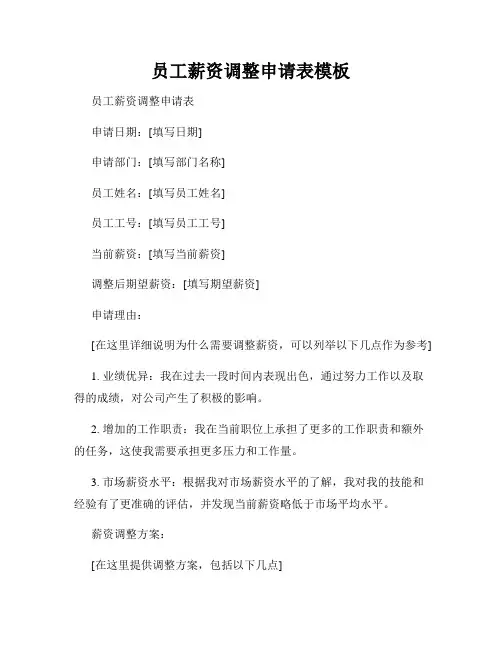 员工薪资调整申请表模板

员工薪资调整申请表

申请日期：[填写日期]

申请部门：[填写部门名称]

员工姓名：[填写员工姓名]

员工工号：[填写员工工号]

当前薪资：[填写当前薪资]

调整后期望薪资：[填写期望薪资]

申请理由：

[在这里详细说明为什么需要调整薪资，可以列举以下几点作为参考]

1. 业绩优异：我在过去一段时间内表现出色，通过努力工作以及取得的成绩，对公司产生了积极的影响。

2. 增加的工作职责：我在当前职位上承担了更多的工作职责和额外的任务，这使我需要承担更多压力和工作量。

3. 市场薪资水平：根据我对市场薪资水平的了解，我对我的技能和经验有了更准确的评估，并发现当前薪资略低于市场平均水平。

薪资调整方案：

[在这里提供调整方案，包括以下几点]